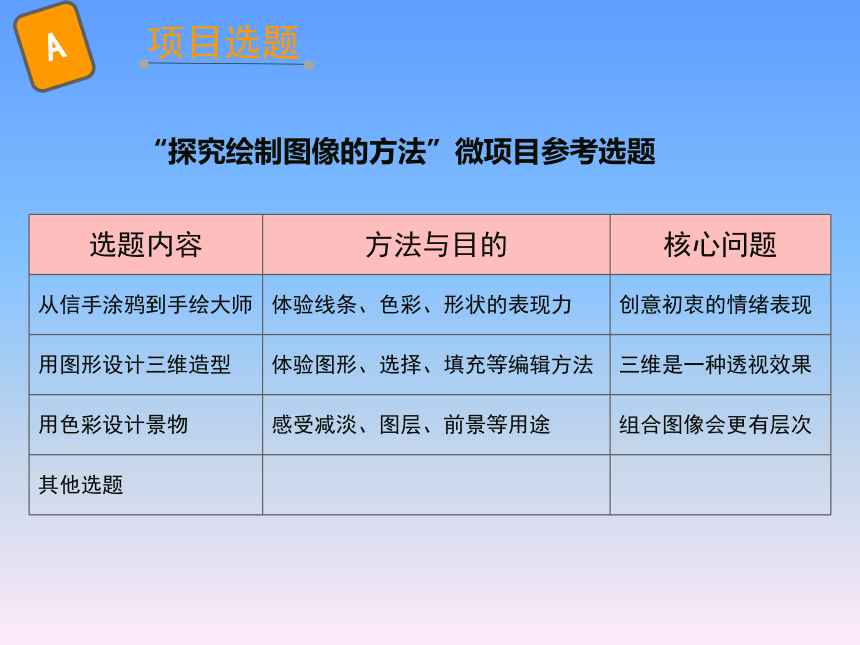 A

项目选题

“探究绘制图像的方法”微项目参考选题

| 选题内容 | 方法与目的 | 核心问题 |
|---|---|---|
| 从信手涂鸦到手绘大师 | 体验线条、色彩、形状的表现力 | 创意初衷的情绪表现 |
| 用图形设计三维造型 | 体验图形、选择、填充等编辑方法 | 三维是一种透视效果 |
| 用色彩设计景物 | 感受减淡、图层、前景等用途 | 组合图像会更有层次 |
| 其他选题 | | |